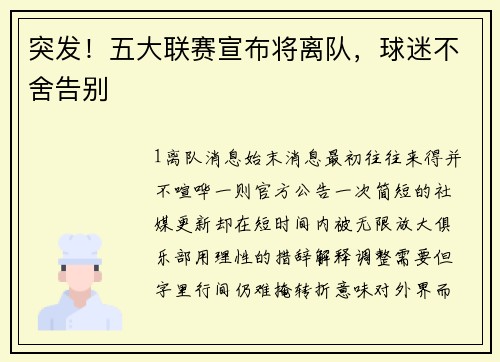 突发！五大联赛宣布将离队，球迷不舍告别

1离队消息始末消息最初往往来得并不喧哗一则官方公告一次简短的社媒更新却在短时间内被无限放大俱乐部用理性的措辞解释调整需要但字里行间仍难掩转折意味对外界而